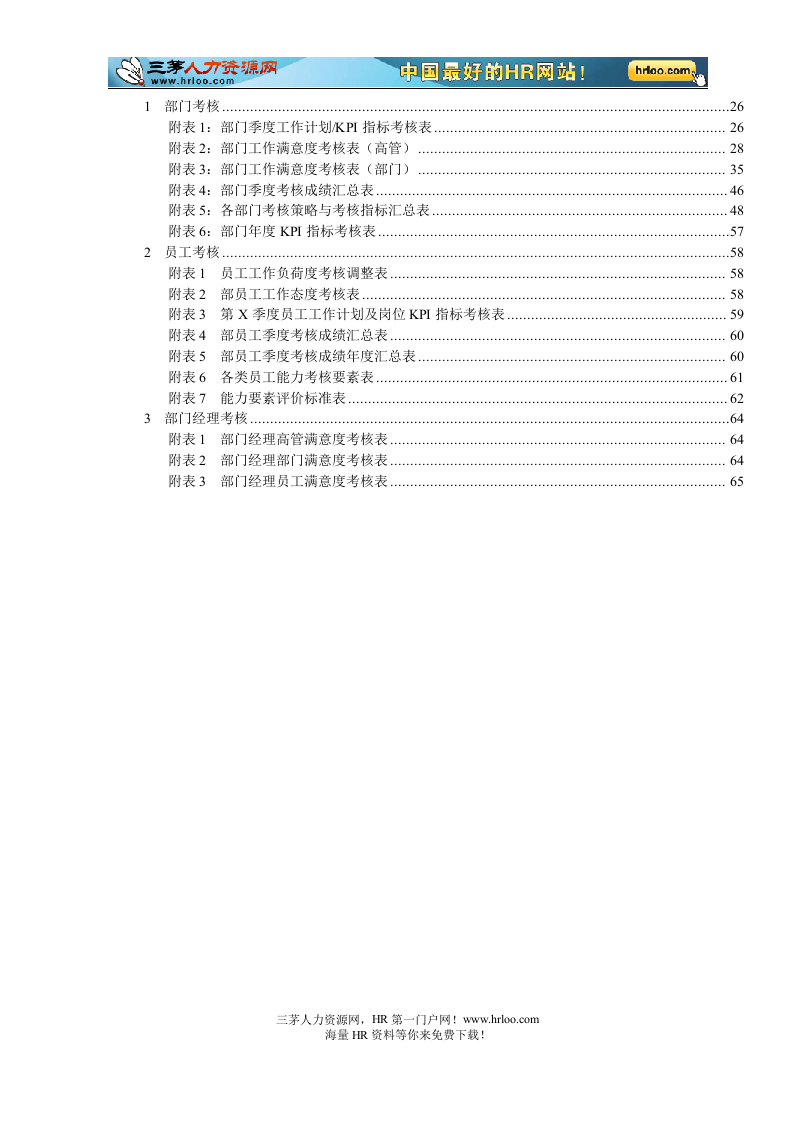 三茅人力资源网
www.hrloo.com
中国最好的HR网站!
hrloo.com

1 部门考核 26
附表1：部门季度工作计划/KPI指标考核表 26
附表2：部门工作满意度考核表（高管） 28
附表3：部门工作满意度考核表（部门） 35
附表4：部门季度考核成绩汇总表 46
附表5：各部门考核策略与考核指标汇总表 48
附表6：部门年度KPI指标考核表 57
2 员工考核 58
附表1 员工工作负荷度考核调整表 58
附表2 部员工工作态度考核表 58
附表3 第X季度员工工作计划及岗位KPI指标考核表 59
附表4 部员工季度考核成绩汇总表 60
附表5 部员工季度考核成绩年度汇总表 60
附表6 各类员工能力考核要素表 61
附表7 能力要素评价标准表 62
3 部门经理考核 64
附表1 部门经理高管满意度考核表 64
附表2 部门经理部门满意度考核表 64
附表3 部门经理员工满意度考核表 65

三茅人力资源网，HR第一门户网！www.hrloo.com
海量HR资料等你来免费下载！